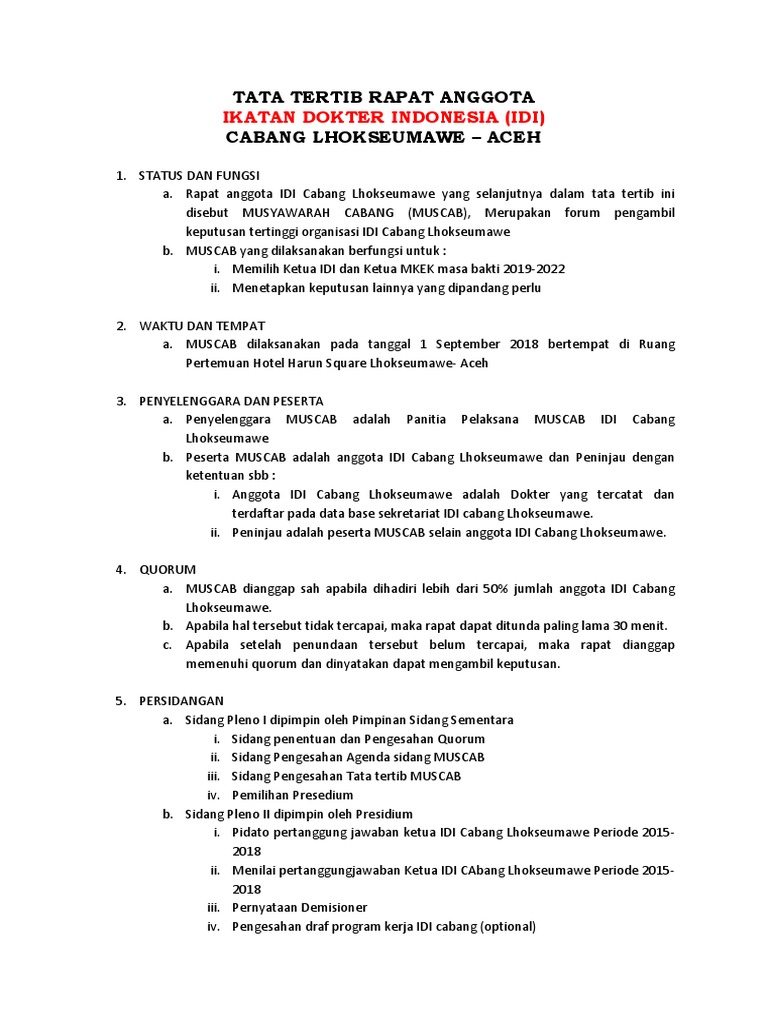 TATA TERTIB RAPAT ANGGOTA
IKATAN DOKTER INDONESIA (IDI)
CABANG LHOKSEUMAWE – ACEH

1. STATUS DAN FUNGSI
a. Rapat anggota IDI Cabang Lhokseumawe yang selanjutnya dalam tata tertib ini disebut MUSYAWARAH CABANG (MUSCAB), Merupakan forum pengambil keputusan tertinggi organisasi IDI Cabang Lhokseumawe
b. MUSCAB yang dilaksanakan berfungsi untuk :
i. Memilih Ketua IDI dan Ketua MKEK masa bakti 2019-2022
ii. Menetapkan keputusan lainnya yang dipandang perlu

2. WAKTU DAN TEMPAT
a. MUSCAB dilaksanakan pada tanggal 1 September 2018 bertempat di Ruang Pertemuan Hotel Harun Square Lhokseumawe- Aceh

3. PENYELENGGARA DAN PESERTA
a. Penyelenggara MUSCAB adalah Panitia Pelaksana MUSCAB IDI Cabang Lhokseumawe
b. Peserta MUSCAB adalah anggota IDI Cabang Lhokseumawe dan Peninjau dengan ketentuan sbb :
i. Anggota IDI Cabang Lhokseumawe adalah Dokter yang tercatat dan terdaftar pada data base sekretariat IDI cabang Lhokseumawe.
ii. Peninjau adalah peserta MUSCAB selain anggota IDI Cabang Lhokseumawe.

4. QUORUM
a. MUSCAB dianggap sah apabila dihadiri lebih dari 50% jumlah anggota IDI Cabang Lhokseumawe.
b. Apabila hal tersebut tidak tercapai, maka rapat dapat ditunda paling lama 30 menit.
c. Apabila setelah penundaan tersebut belum tercapai, maka rapat dianggap memenuhi quorum dan dinyatakan dapat mengambil keputusan.

5. PERSIDANGAN
a. Sidang Pleno I dipimpin oleh Pimpinan Sidang Sementara
i. Sidang penentuan dan Pengesahan Quorum
ii. Sidang Pengesahan Agenda sidang MUSCAB
iii. Sidang Pengesahan Tata tertib MUSCAB
iv. Pemilihan Presedium
b. Sidang Pleno II dipimpin oleh Presidium
i. Pidato pertanggung jawaban ketua IDI Cabang Lhokseumawe Periode 2015-2018
ii. Menilai pertanggungjawaban Ketua IDI CAbang Lhokseumawe Periode 2015-2018
iii. Pernyataan Demisioner
iv. Pengesahan draf program kerja IDI cabang (optional)